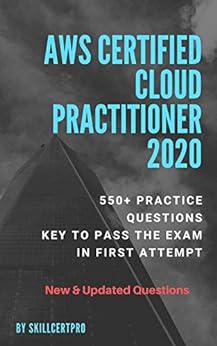 AWS CERTIFIED CLOUD PRACTITIONER 2020

550+ PRACTICE QUESTIONS
KEY TO PASS THE EXAM IN FIRST ATTEMPT

New & Updated Questions

BY SKILLCERTPRO